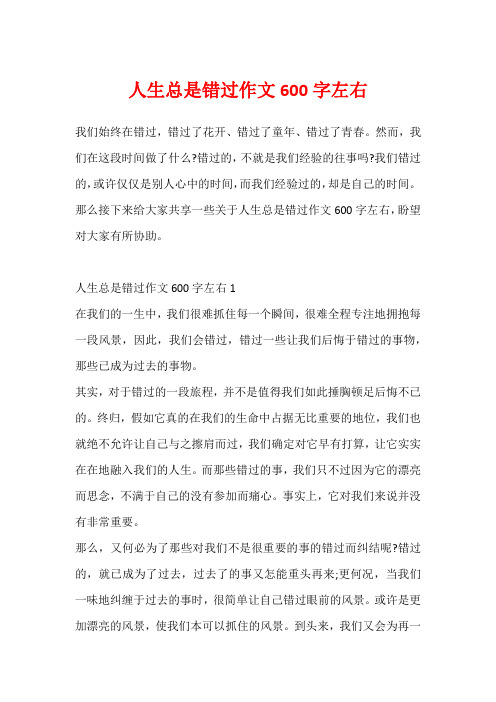 人生总是错过作文 600 字左右

我们始终在错过，错过了花开、错过了童年、错过了青春。然而，我们在这段时间做了什么?错过的，不就是我们经验的往事吗?我们错过的，或许仅仅是别人心中的时间，而我们经验过的，却是自己的时间。那么接下来给大家共享一些关于人生总是错过作文 600 字左右，盼望对大家有所协助。

人生总是错过作文 600 字左右 1

在我们的一生中，我们很难抓住每一个瞬间，很难全程专注地拥抱每一段风景，因此，我们会错过，错过一些让我们后悔于错过的事物，那些已成为过去的事物。

其实，对于错过的一段旅程，并不是值得我们如此捶胸顿足后悔不已的。终归，假如它真的在我们的生命中占据无比重要的地位，我们也就绝不允许让自己与之擦肩而过，我们确定对它早有打算，让它实实在在地融入我们的人生。而那些错过的事，我们只不过因为它的漂亮而思念，不满于自己的没有参加而痛心。事实上，它对我们来说并没有非常重要。

那么，又何必为了那些对我们不是很重要的事的错过而纠结呢?错过的，就已成为了过去，过去了的事又怎能重头再来;更何况，当我们一味地纠缠于过去的事时，很简单让自己错过眼前的风景。或许是更加漂亮的风景，使我们本可以抓住的风景。到头来，我们又会为再一